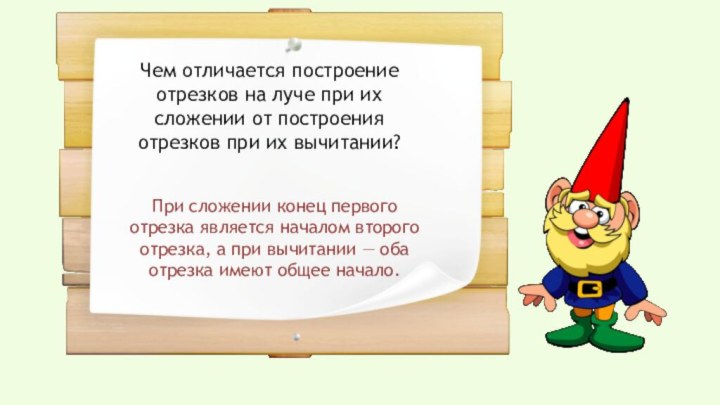 Чем отличается построение отрезков на луче при их сложении от построения отрезков при их вычитании?

При сложении конец первого отрезка является началом второго отрезка, а при вычитании — оба отрезка имеют общее начало.